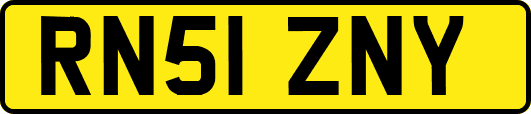 RN51 ZNY